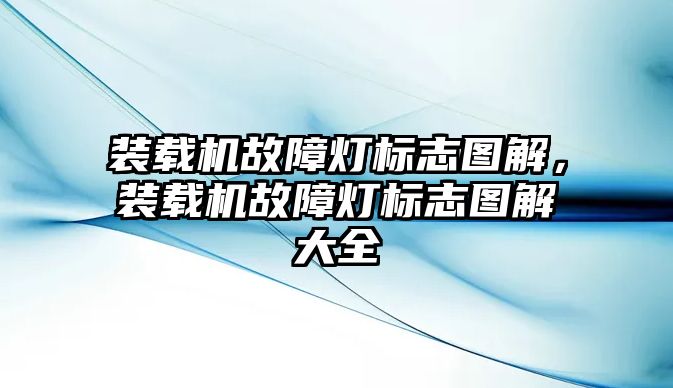 装载机故障灯标志图解，装载机故障灯标志图解大全